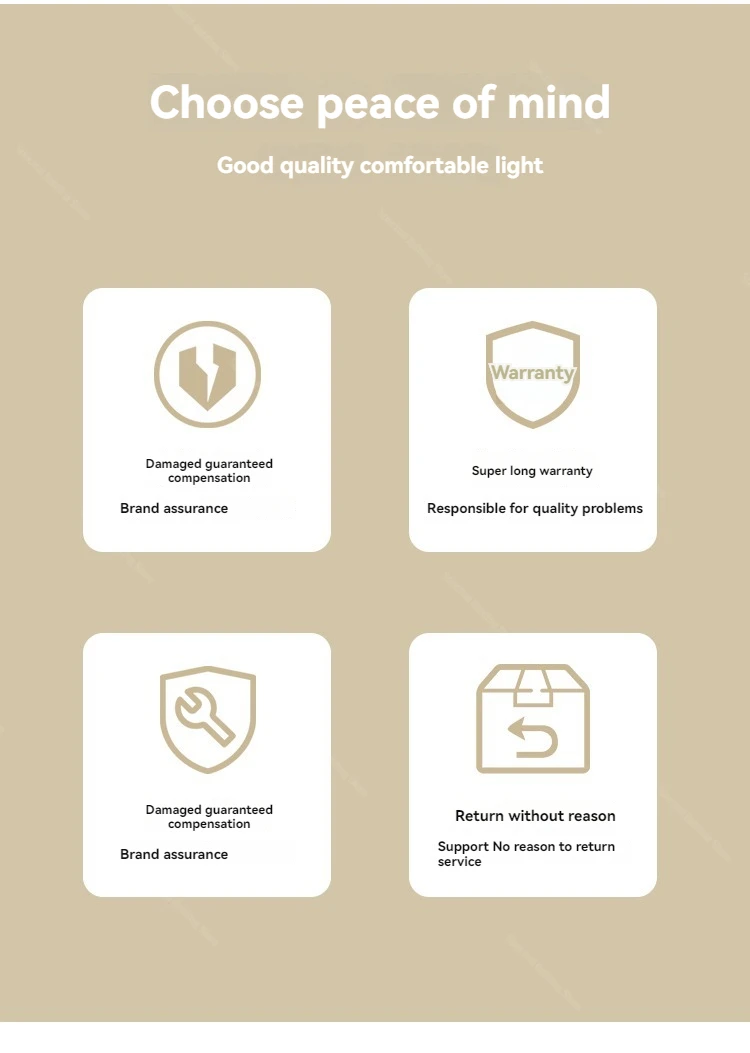 Choose peace of mind

Good quality comfortable light

Damaged guaranteed compensation

Brand assurance

Warranty

Super long warranty

Responsible for quality problems

Damaged guaranteed compensation

Brand assurance

Return without reason

Support No reason to return service